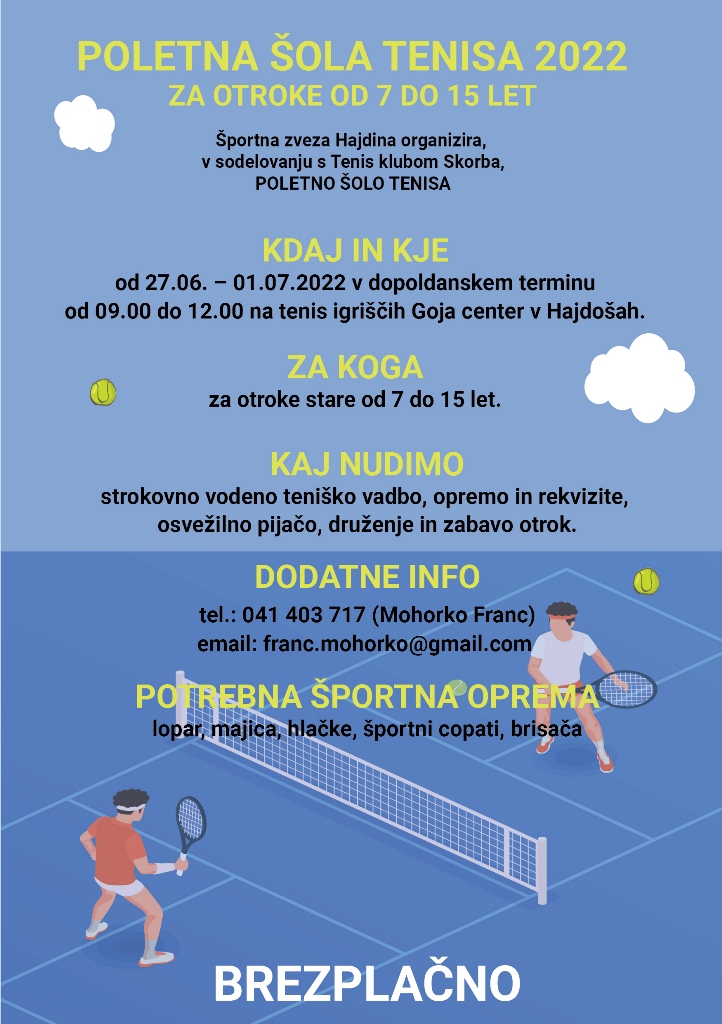 POLETNA ŠOLA TENISA 2022
ZA OTROKE OD 7 DO 15 LET

Športna zveza Hajdina organizira, v sodelovanju s Tenis klubom Skorba, POLETNO ŠOLO TENISA

KDAJ IN KJE
od 27.06. – 01.07.2022 v dopoldanskem terminu od 09.00 do 12.00 na tenis igriščih Goja center v Hajdošah.

ZA KOGA
za otroke stare od 7 do 15 let.

KAJ NUDIMO
strokovno vodeno teniško vadbo, opremo in rekvizite, osvežilno pijačo, druženje in zabavo otrok.

DODATNE INFO
tel.: 041 403 717 (Mohorko Franc)
email: franc.mohorko@gmail.com

POTREBNA ŠPORTNA OPREMA
lopar, majica, hlačke, športni copati, brisača

BREZPLAČNO